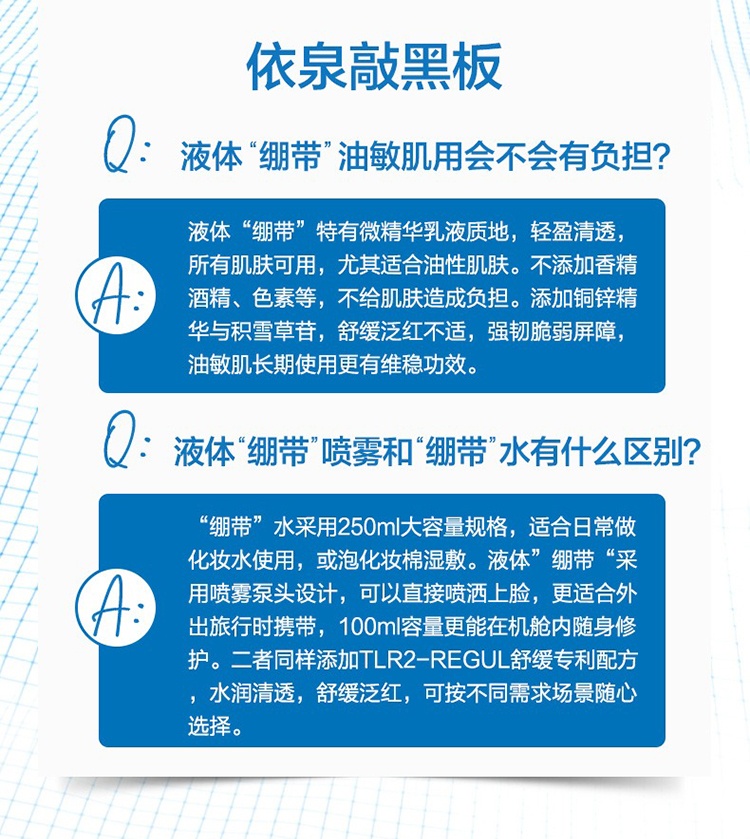 依泉敲黑板

Q: 液体“绷带”油敏肌用会不会有负担?

A: 液体“绷带”特有微精华乳液质地，轻盈清透，所有肌肤可用，尤其适合油性肌肤。不添加香精酒精、色素等，不给肌肤造成负担。添加铜锌精华与积雪草苷，舒缓泛红不适，强韧脆弱屏障，油敏肌长期使用更有维稳功效。

Q: 液体“绷带”喷雾和“绷带”水有什么区别?

A: “绷带”水采用250ml大容量规格，适合日常做化妆水使用，或泡化妆棉湿敷。液体”绷带“采用喷雾泵头设计，可以直接喷洒上脸，更适合外出旅行时携带，100ml容量更能在机舱内随身修护。二者同样添加TLR2-REGUL舒缓专利配方，水润清透，舒缓泛红，可按不同需求场景随心选择。